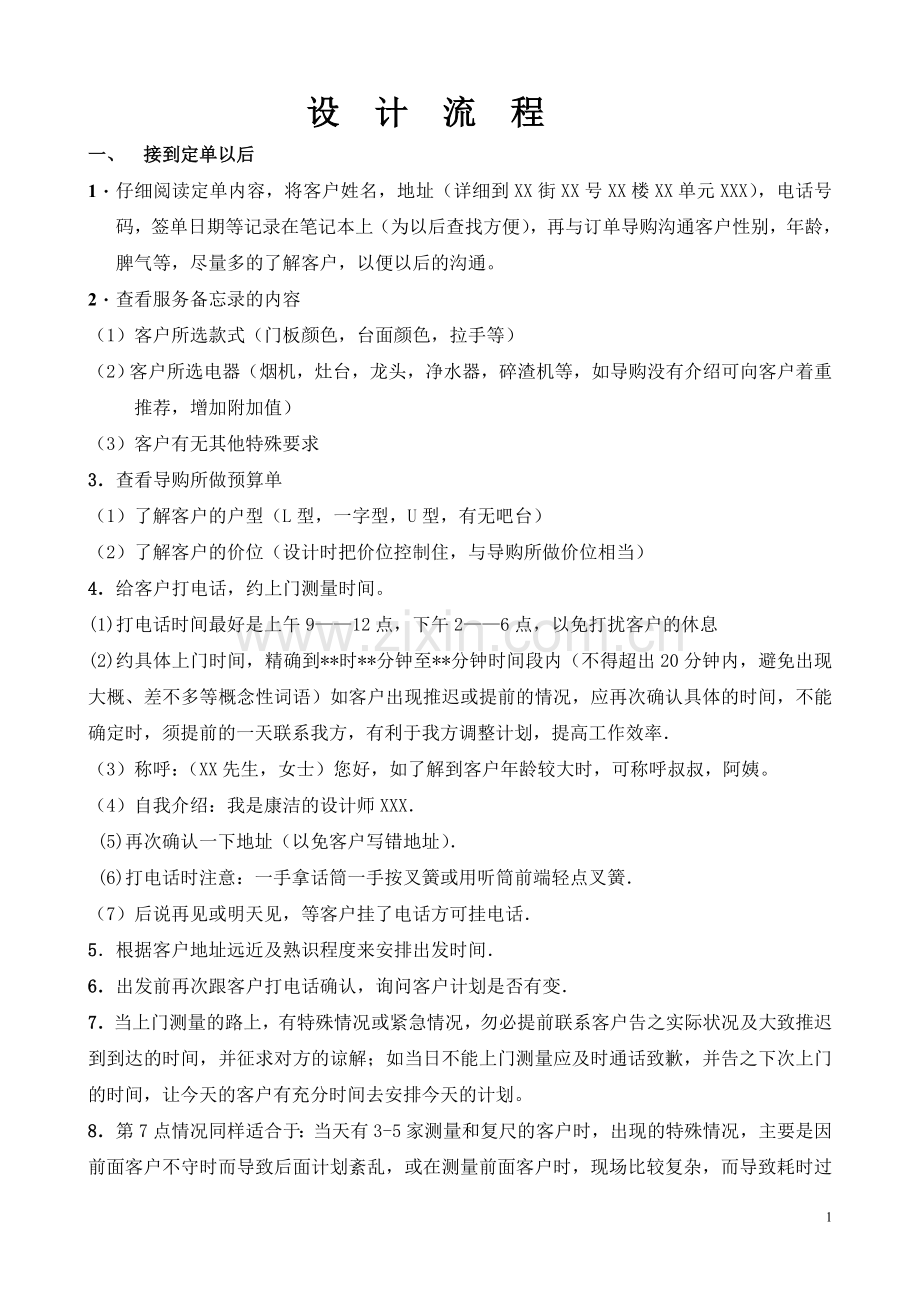 设 计 流 程

一、 接到定单以后

1·仔细阅读定单内容，将客户姓名，地址（详细到XX街XX号XX楼XX单元XXX），电话号码，签单日期等记录在笔记本上（为以后查找方便），再与订单导购沟通客户性别，年龄，脾气等，尽量多的了解客户，以便以后的沟通。

2·查看服务备忘录的内容

（1）客户所选款式（门板颜色，台面颜色，拉手等）

（2）客户所选电器（烟机，灶台，龙头，净水器，碎渣机等，如导购没有介绍可向客户着重推荐，增加附加值）

（3）客户有无其他特殊要求

3．查看导购所做预算单

（1）了解客户的户型（L型，一字型，U型，有无吧台）

（2）了解客户的价位（设计时把价位控制住，与导购所做价位相当）

4．给客户打电话，约上门测量时间。

(1)打电话时间最好是上午9——12点，下午2——6点，以免打扰客户的休息

(2)约具体上门时间，精确到**时**分钟至**分钟时间段内（不得超出20分钟内，避免出现大概、差不多等概念性词语）如客户出现推迟或提前的情况，应再次确认具体的时间，不能确定时，须提前的一天联系我方，有利于我方调整计划，提高工作效率.

（3）称呼：（XX先生，女士）您好，如了解到客户年龄较大时，可称呼叔叔，阿姨。

（4）自我介绍：我是康洁的设计师XXX.

(5)再次确认一下地址（以免客户写错地址).

(6)打电话时注意：一手拿话筒一手按叉簧或用听筒前端轻点叉簧.

（7）后说再见或明天见，等客户挂了电话方可挂电话.

5．根据客户地址远近及熟识程度来安排出发时间.

6．出发前再次跟客户打电话确认，询问客户计划是否有变.

7．当上门测量的路上，有特殊情况或紧急情况，勿必提前联系客户告之实际状况及大致推迟到到达的时间，并征求对方的谅解；如当日不能上门测量应及时通话致歉，并告之下次上门的时间，让今天的客户有充分时间去安排今天的计划。

8．第7点情况同样适合于：当天有3-5家测量和复尺的客户时，出现的特殊情况，主要是因前面客户不守时而导致后面计划紊乱，或在测量前面客户时，现场比较复杂，而导致耗时过

1

www.zixin.com.cn